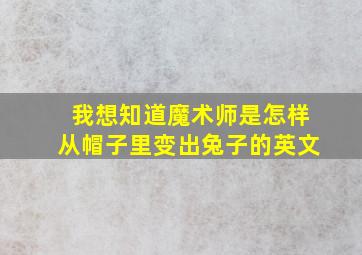 我想知道魔术师是怎样从帽子里变出兔子的英文